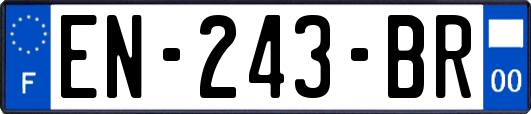 F
EN-243-BR
00